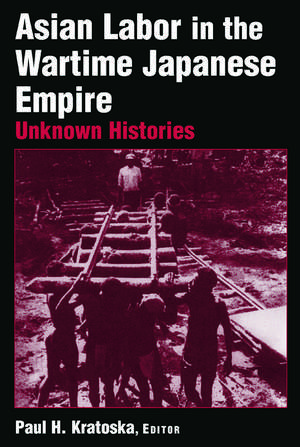 Asian Labor in the Wartime Japanese Empire
Unknown Histories

Paul H. Kratoska, EDITOR